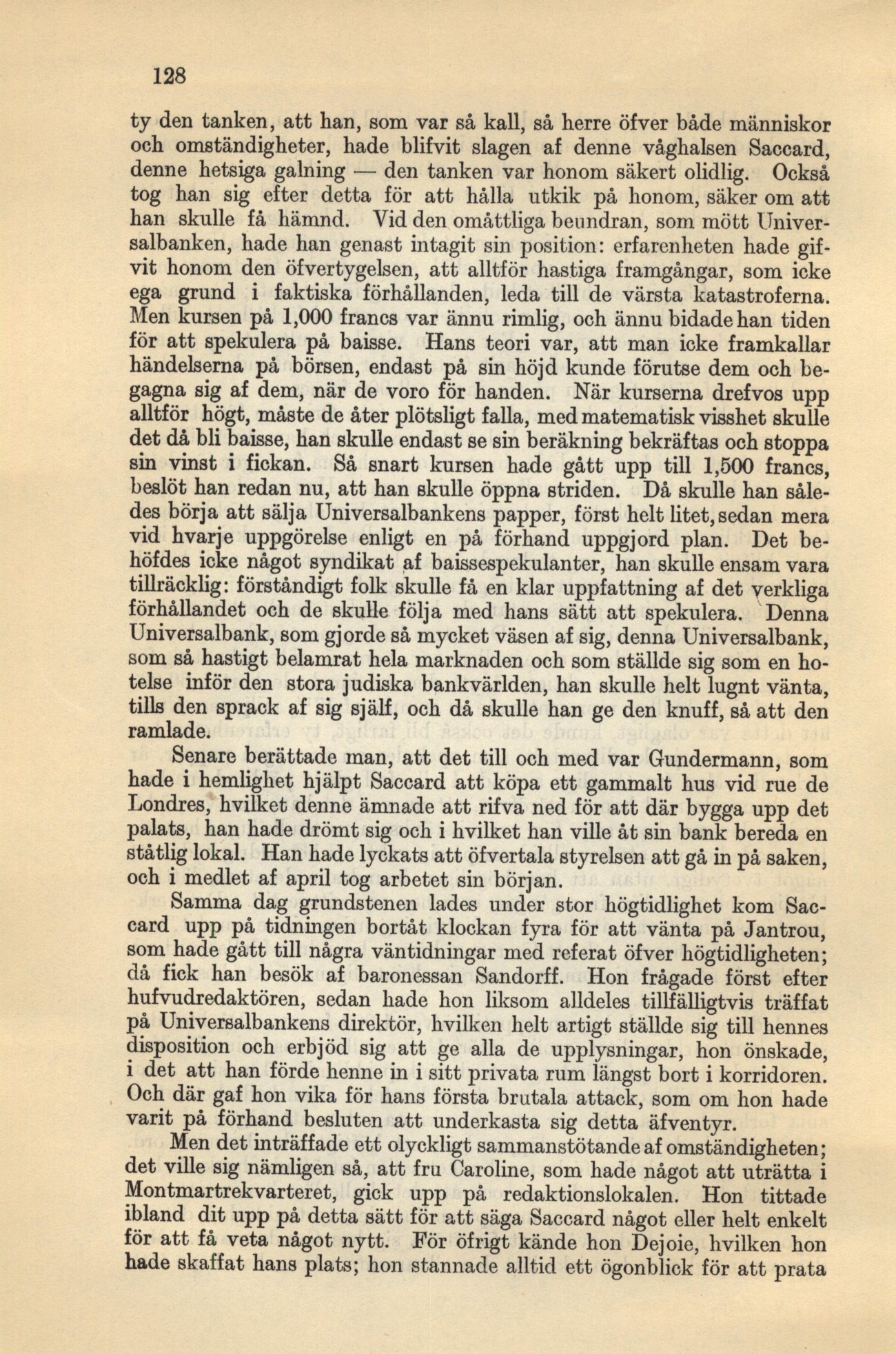 128

ty den tanken, att han, som var så kall, så herre öfver både människor och omständigheter, hade blifvit slagen af denne våghalsen Saccard, denne hetsiga galning — den tanken var honom säkert olidlig. Också tog han sig efter detta för att hålla utkik på honom, säker om att han skulle få hämnd. Vid den omåttliga beundran, som mött Universalbanken, hade han genast intagit sin position: erfarenheten hade gifvit honom den öfvertygelsen, att alltför hastiga framgångar, som icke ega grund i faktiska förhållanden, leda till de värsta katastroferna. Men kursen på 1,000 francs var ännu rimlig, och ännu bidade han tiden för att spekulera på baisse. Hans teori var, att man icke framkallar händelserna på börsen, endast på sin höjd kunde förutse dem och begagna sig af dem, när de voro för handen. När kurserna drefvos upp alltför högt, måste de åter plötsligt falla, med matematisk visshet skulle det då bli baisse, han skulle endast se sin beräkning bekräftas och stoppa sin vinst i fickan. Så snart kursen hade gått upp till 1,500 francs, beslöt han redan nu, att han skulle öppna striden. Då skulle han således börja att sälja Universalbankens papper, först helt litet, sedan mera vid hvarje uppgörelse enligt en på förhand uppgjord plan. Det behöfdes icke något syndikat af baissespekulanter, han skulle ensam vara tillräcklig: förståndigt folk skulle få en klar uppfattning af det verkliga förhållandet och de skulle följa med hans sätt att spekulera. Denna Universalbank, som gjorde så mycket väsen af sig, denna Universalbank, som så hastigt belamrat hela marknaden och som ställde sig som en hotelse inför den stora judiska bankvärlden, han skulle helt lugnt vänta, tills den sprack af sig själf, och då skulle han ge den knuff, så att den ramlade.

Senare berättade man, att det till och med var Gundermann, som hade i hemlighet hjälpt Saccard att köpa ett gammalt hus vid rue de Londres, hvilket denne ämnade att rifva ned för att där bygga upp det palats, han hade drömt sig och i hvilket han ville åt sin bank bereda en ståtlig lokal. Han hade lyckats att öfvertala styrelsen att gå in på saken, och i medlet af april tog arbetet sin början.

Samma dag grundstenen lades under stor högtidlighet kom Saccard upp på tidningen bortåt klockan fyra för att vänta på Jantrou, som hade gått till några väntidningar med referat öfver högtidligheten; då fick han besök af baronessan Sandorff. Hon frågade först efter hufvudredaktören, sedan hade hon liksom alldeles tillfälligtvis träffat på Universalbankens direktör, hvilken helt artigt ställde sig till hennes disposition och erbjöd sig att ge alla de upplysningar, hon önskade, i det att han förde henne in i sitt privata rum längst bort i korridoren. Och där gaf hon vika för hans första brutala attack, som om hon hade varit på förhand besluten att underkasta sig detta äfventyr.

Men det inträffade ett olyckligt sammanstötande af omständigheten; det ville sig nämligen så, att fru Caroline, som hade något att uträtta i Montmartrekvarteret, gick upp på redaktionslokalen. Hon tittade ibland dit upp på detta sätt för att säga Saccard något eller helt enkelt för att få veta något nytt. För öfrigt kände hon Dejoie, hvilken hon hade skaffat hans plats; hon stannade alltid ett ögonblick för att prata